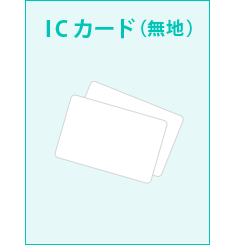 ICカード（無地）